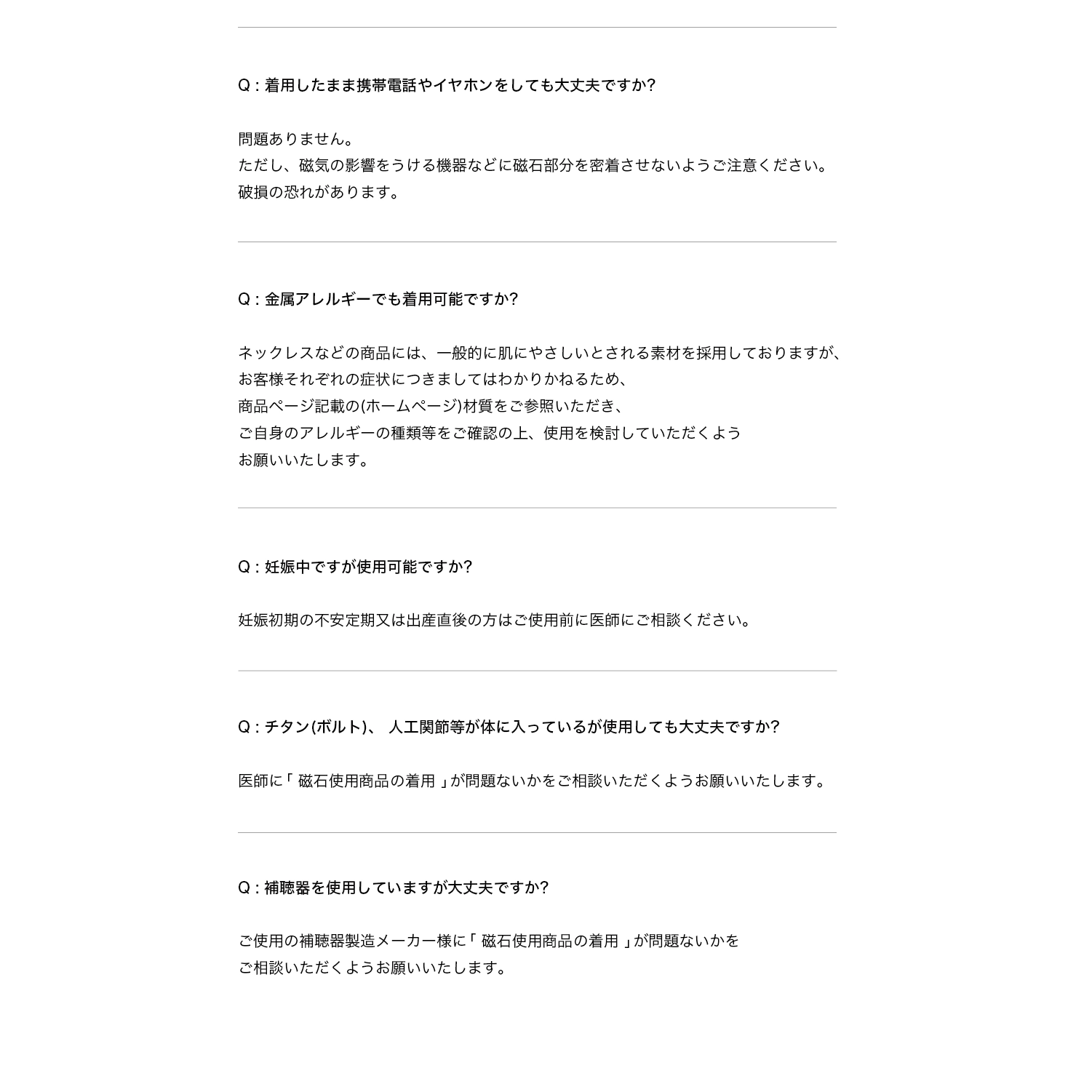 Q : 着用したまま携帯電話やイヤホンをしても大丈夫ですか?

問題ありません。
ただし、磁気の影響をうける機器などに磁石部分を密着させないようご注意ください。
破損の恐れがあります。

Q : 金属アレルギーでも着用可能ですか?

ネックレスなどの商品には、一般的に肌にやさしいとされる素材を採用しておりますが、
お客様それぞれの症状につきましてはわかりかねるため、
商品ページ記載の(ホームページ)材質をご参照いただき、
ご自身のアレルギーの種類等をご確認の上、使用を検討していただくよう
お願いいたします。

Q : 妊娠中ですが使用可能ですか?

妊娠初期の不安定期又は出産直後の方はご使用前に医師にご相談ください。

Q : チタン(ボルト)、 人工関節等が体に入っているが使用しても大丈夫ですか?

医師に「 磁石使用商品の着用 」が問題ないかをご相談いただくようお願いいたします。

Q : 補聴器を使用していますが大丈夫ですか?

ご使用の補聴器製造メーカー様に「 磁石使用商品の着用 」が問題ないかを
ご相談いただくようお願いいたします。